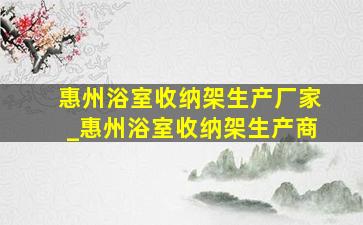 惠州浴室收纳架生产厂家_惠州浴室收纳架生产商